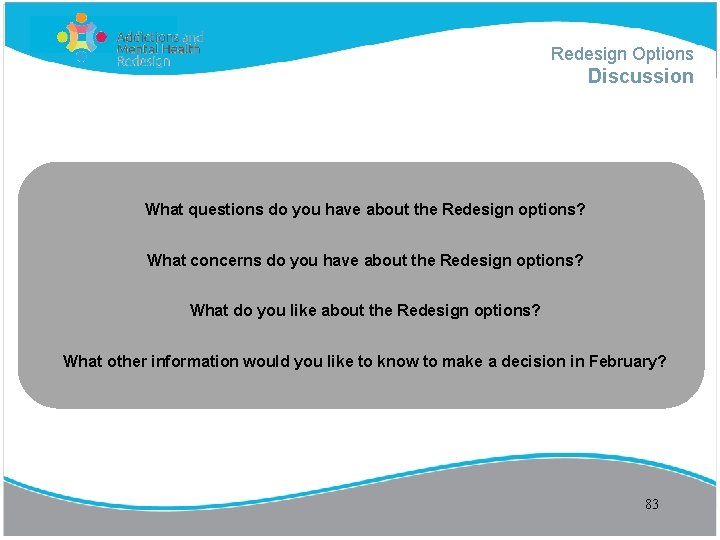 Addictions and Mental Health Redesign

Redesign Options
Discussion

What questions do you have about the Redesign options?

What concerns do you have about the Redesign options?

What do you like about the Redesign options?

What other information would you like to know to make a decision in February?

83